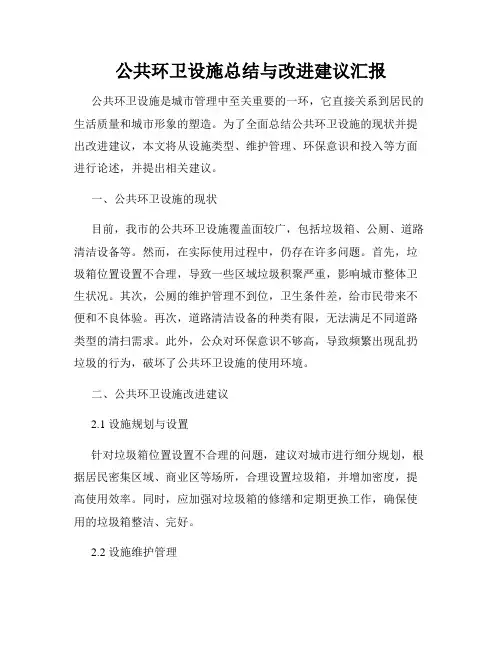 公共环卫设施总结与改进建议汇报

公共环卫设施是城市管理中至关重要的一环，它直接关系到居民的生活质量和城市形象的塑造。为了全面总结公共环卫设施的现状并提出改进建议，本文将从设施类型、维护管理、环保意识和投入等方面进行论述，并提出相关建议。

一、公共环卫设施的现状

目前，我市的公共环卫设施覆盖面较广，包括垃圾箱、公厕、道路清洁设备等。然而，在实际使用过程中，仍存在许多问题。首先，垃圾箱位置设置不合理，导致一些区域垃圾积聚严重，影响城市整体卫生状况。其次，公厕的维护管理不到位，卫生条件差，给市民带来不便和不良体验。再次，道路清洁设备的种类有限，无法满足不同道路类型的清扫需求。此外，公众对环保意识不够高，导致频繁出现乱扔垃圾的行为，破坏了公共环卫设施的使用环境。

二、公共环卫设施改进建议

2.1 设施规划与设置

针对垃圾箱位置设置不合理的问题，建议对城市进行细分规划，根据居民密集区域、商业区等场所，合理设置垃圾箱，并增加密度，提高使用效率。同时，应加强对垃圾箱的修缮和定期更换工作，确保使用的垃圾箱整洁、完好。

2.2 设施维护管理